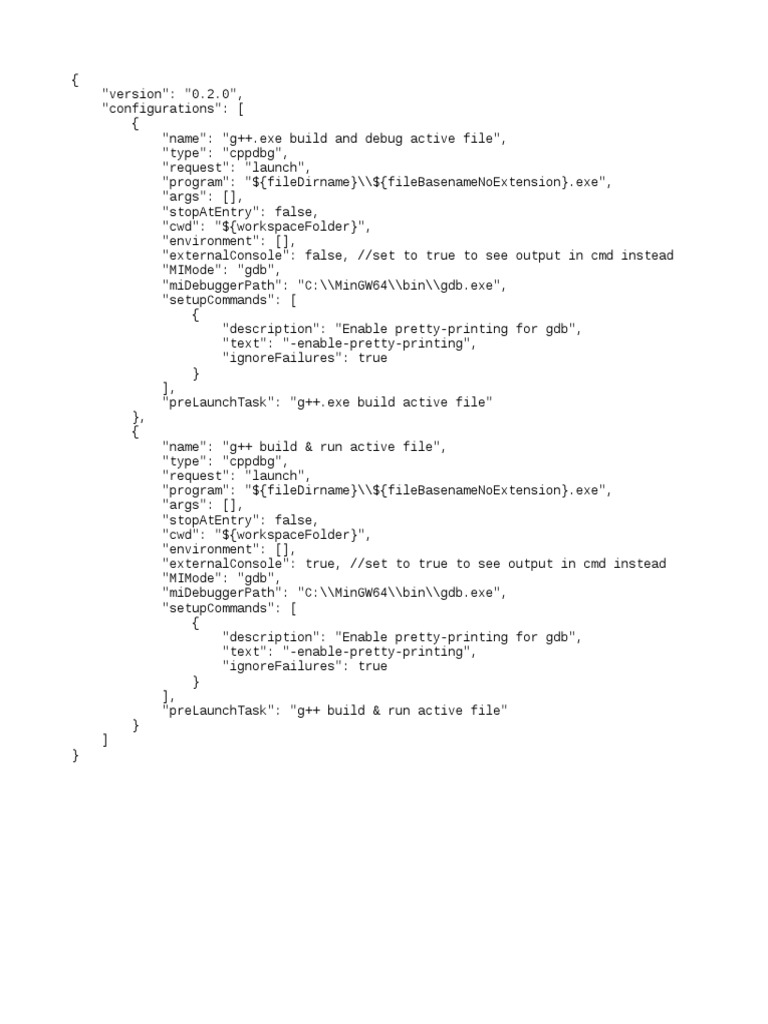 {
    "version": "0.2.0",
    "configurations": [
        {
            "name": "g++.exe build and debug active file",
            "type": "cppdbg",
            "request": "launch",
            "program": "${fileDirname}\\${fileBasenameNoExtension}.exe",
            "args": [],
            "stopAtEntry": false,
            "cwd": "${workspaceFolder}",
            "environment": [],
            "externalConsole": false, //set to true to see output in cmd instead
            "MIMode": "gdb",
            "miDebuggerPath": "C:\\MinGW64\\bin\\gdb.exe",
            "setupCommands": [
                {
                    "description": "Enable pretty-printing for gdb",
                    "text": "-enable-pretty-printing",
                    "ignoreFailures": true
                }
            ],
            "preLaunchTask": "g++.exe build active file"
        },
        {
            "name": "g++ build & run active file",
            "type": "cppdbg",
            "request": "launch",
            "program": "${fileDirname}\\${fileBasenameNoExtension}.exe",
            "args": [],
            "stopAtEntry": false,
            "cwd": "${workspaceFolder}",
            "environment": [],
            "externalConsole": true, //set to true to see output in cmd instead
            "MIMode": "gdb",
            "miDebuggerPath": "C:\\MinGW64\\bin\\gdb.exe",
            "setupCommands": [
                {
                    "description": "Enable pretty-printing for gdb",
                    "text": "-enable-pretty-printing",
                    "ignoreFailures": true
                }
            ],
            "preLaunchTask": "g++ build & run active file"
        }
    ]
}